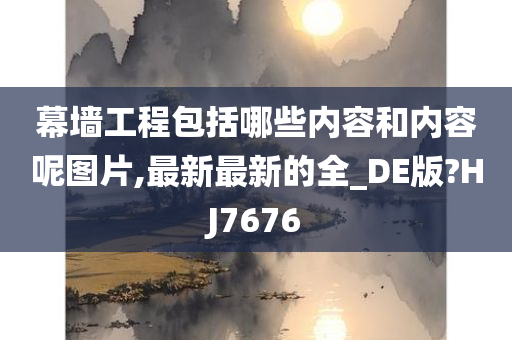 幕墙工程包括哪些内容和内容呢图片,最新最新的全_DE版?HJ7676